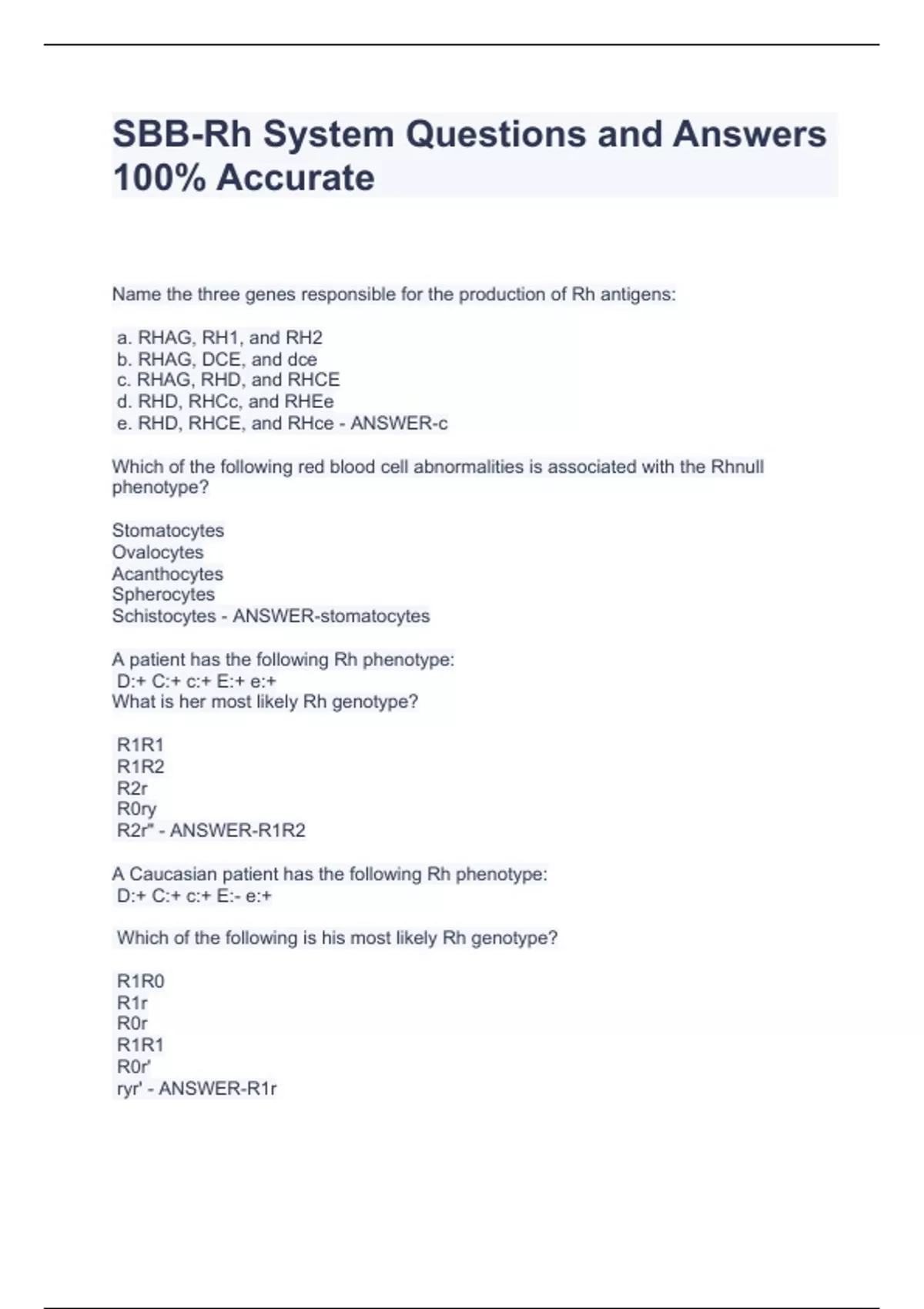 SBB-Rh System Questions and Answers 100% Accurate

Name the three genes responsible for the production of Rh antigens:

a. RHAG, RH1, and RH2
b. RHAG, DCE, and dce
c. RHAG, RHD, and RHCE
d. RHD, RHCc, and RHEe
e. RHD, RHCE, and RHce - ANSWER-c

Which of the following red blood cell abnormalities is associated with the Rhnull phenotype?

Stomatocytes
Ovalocytes
Acanthocytes
Spherocytes
Schistocytes - ANSWER-stomatocytes

A patient has the following Rh phenotype:
D:+ C:+ c:+ E:+ e:+
What is her most likely Rh genotype?

R1R1
R1R2
R2r
R0ry
R2r" - ANSWER-R1R2

A Caucasian patient has the following Rh phenotype:
D:+ C:+ c:+ E:- e:+

Which of the following is his most likely Rh genotype?

R1R0
R1r
R0r
R1R1
R0r'
ryr' - ANSWER-R1r